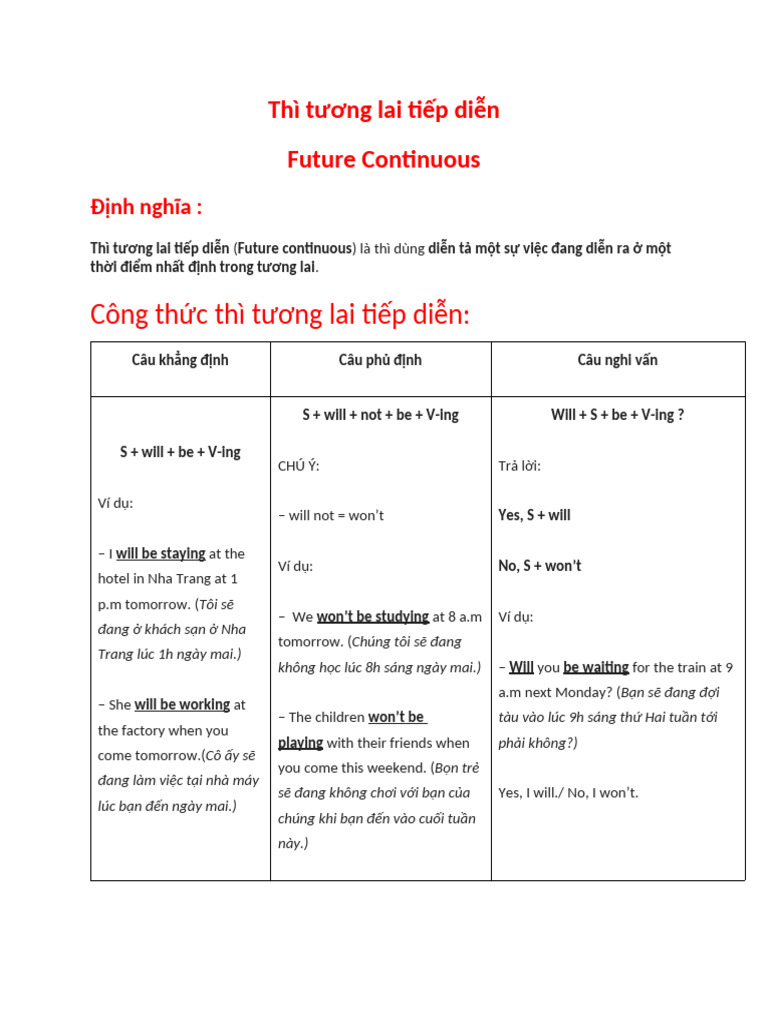 Thì tương lai tiếp diễn

Future Continuous

Định nghĩa :

Thì tương lai tiếp diễn (Future continuous) là thì dùng diễn tả một sự việc đang diễn ra ở một thời điểm nhất định trong tương lai.

Công thức thì tương lai tiếp diễn:

| Câu khẳng định | Câu phủ định | Câu nghi vấn |
|---|---|---|
| S + will + be + V-ing<br><br>Ví dụ:<br><br>– I will be staying at the hotel in Nha Trang at 1 p.m tomorrow. (Tôi sẽ đang ở khách sạn ở Nha Trang lúc 1h ngày mai.)<br><br>– She will be working at the factory when you come tomorrow.(Cô ấy sẽ đang làm việc tại nhà máy lúc bạn đến ngày mai.) | S + will + not + be + V-ing<br><br>CHÚ Ý:<br><br>– will not = won't<br><br>Ví dụ:<br><br>– We won't be studying at 8 a.m tomorrow. (Chúng tôi sẽ đang không học lúc 8h sáng ngày mai.)<br><br>– The children won't be playing with their friends when you come this weekend. (Bọn trẻ sẽ đang không chơi với bạn của chúng khi bạn đến vào cuối tuần này.) | Will + S + be + V-ing ?<br><br>Trả lời:<br><br>Yes, S + will<br><br>No, S + won't<br><br>Ví dụ:<br><br>– Will you be waiting for the train at 9 a.m next Monday? (Bạn sẽ đang đợi tàu vào lúc 9h sáng thứ Hai tuần tới phải không?)<br><br>Yes, I will./ No, I won't. |